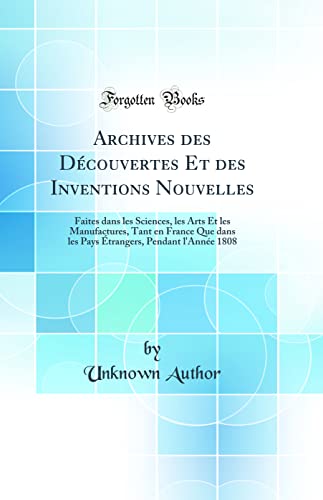 Forgotten Books

Archives des Découvertes Et des Inventions Nouvelles

Faites dans les Sciences, les Arts Et les Manufactures, Tant en France Que dans les Pays Étrangers, Pendant l'Année 1808

by
Unknown Author